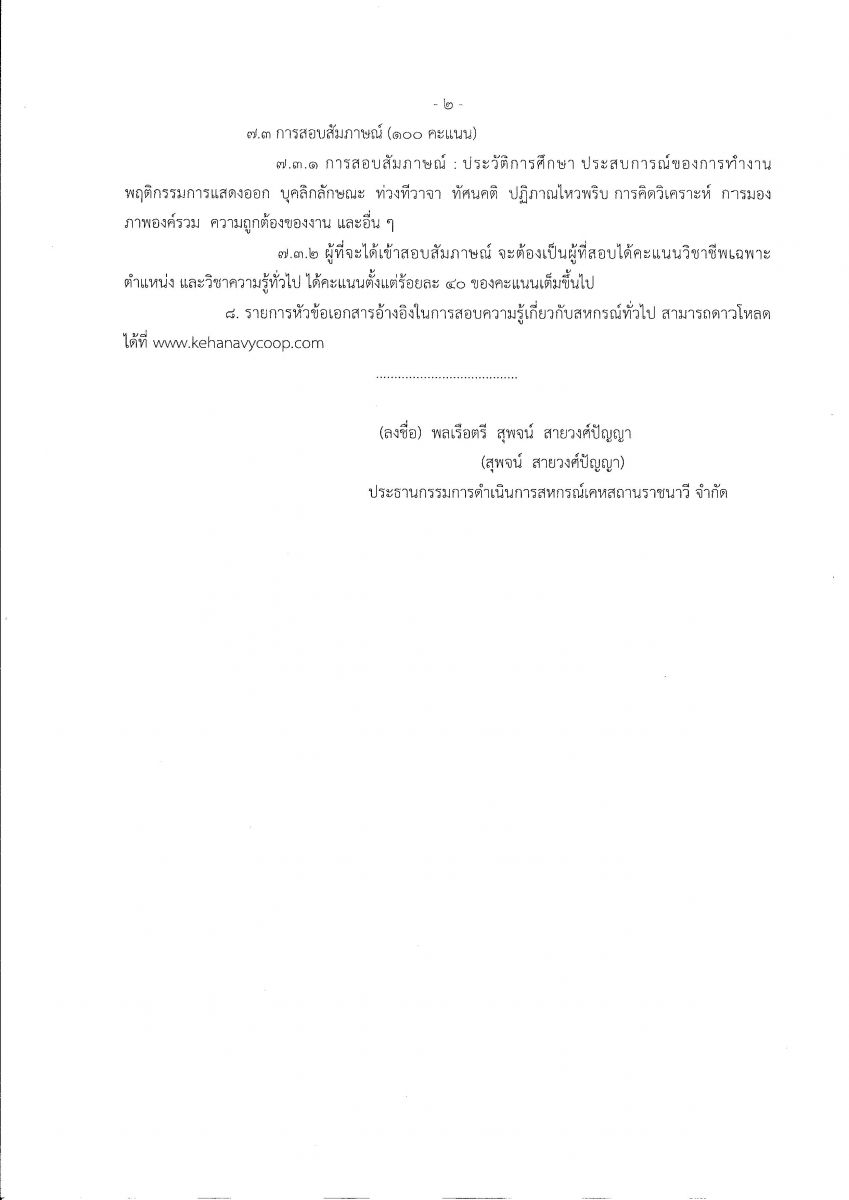 - ๒ -

๗.๓ การสอบสัมภาษณ์ (๑๐๐ คะแนน)

๗.๓.๑ การสอบสัมภาษณ์ : ประวัติการศึกษา ประสบการณ์ของการทำงาน พฤติกรรมการแสดงออก บุคลิกลักษณะ ท่วงทีวาจา ทัศนคติ ปฏิภาณไหวพริบ การคิดวิเคราะห์ การมองภาพองค์รวม ความถูกต้องของงาน และอื่น ๆ

๗.๓.๒ ผู้ที่จะได้เข้าสอบสัมภาษณ์ จะต้องเป็นผู้ที่สอบได้คะแนนวิชาชีพเฉพาะตำแหน่ง และวิชาความรู้ทั่วไป ได้คะแนนตั้งแต่ร้อยละ ๔๐ ของคะแนนเต็มขึ้นไป

๘. รายการหัวข้อเอกสารอ้างอิงในการสอบความรู้เกี่ยวกับสหกรณ์ทั่วไป สามารถดาวโหลดได้ที่ www.kehanavycoop.com

......................................

(ลงชื่อ) พลเรือตรี สุพจน์ สายวงศ์ปัญญา
(สุพจน์ สายวงศ์ปัญญา)
ประธานกรรมการดำเนินการสหกรณ์เคหสถานราชนาวี จำกัด